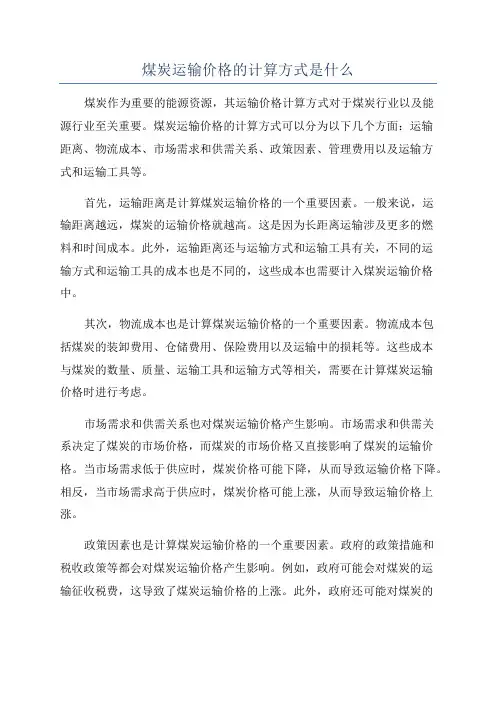 煤炭运输价格的计算方式是什么

煤炭作为重要的能源资源，其运输价格计算方式对于煤炭行业以及能源行业至关重要。煤炭运输价格的计算方式可以分为以下几个方面：运输距离、物流成本、市场需求和供需关系、政策因素、管理费用以及运输方式和运输工具等。

首先，运输距离是计算煤炭运输价格的一个重要因素。一般来说，运输距离越远，煤炭的运输价格就越高。这是因为长距离运输涉及更多的燃料和时间成本。此外，运输距离还与运输方式和运输工具有关，不同的运输方式和运输工具的成本也是不同的，这些成本也需要计入煤炭运输价格中。

其次，物流成本也是计算煤炭运输价格的一个重要因素。物流成本包括煤炭的装卸费用、仓储费用、保险费用以及运输中的损耗等。这些成本与煤炭的数量、质量、运输工具和运输方式等相关，需要在计算煤炭运输价格时进行考虑。

市场需求和供需关系也对煤炭运输价格产生影响。市场需求和供需关系决定了煤炭的市场价格，而煤炭的市场价格又直接影响了煤炭的运输价格。当市场需求低于供应时，煤炭价格可能下降，从而导致运输价格下降。相反，当市场需求高于供应时，煤炭价格可能上涨，从而导致运输价格上涨。

政策因素也是计算煤炭运输价格的一个重要因素。政府的政策措施和税收政策等都会对煤炭运输价格产生影响。例如，政府可能会对煤炭的运输征收税费，这导致了煤炭运输价格的上涨。此外，政府还可能对煤炭的